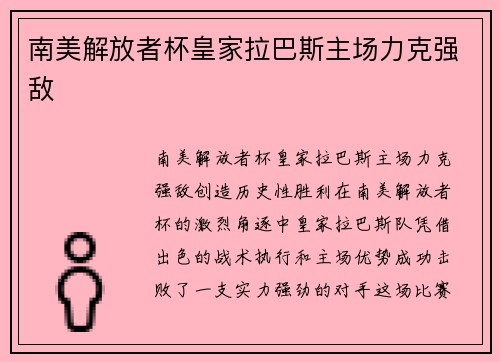 南美解放者杯皇家拉巴斯主场力克强敌

南美解放者杯皇家拉巴斯主场力克强敌创造历史性胜利在南美解放者杯的激烈角逐中皇家拉巴斯队凭借出色的战术执行和主场优势成功击败了一支实力强劲的对手这场比赛